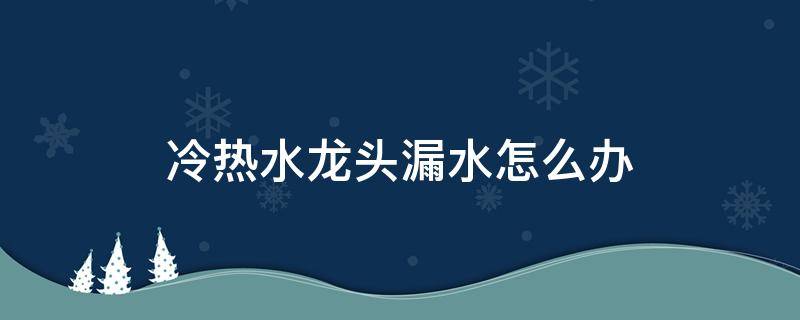 冷热水龙头漏水怎么办